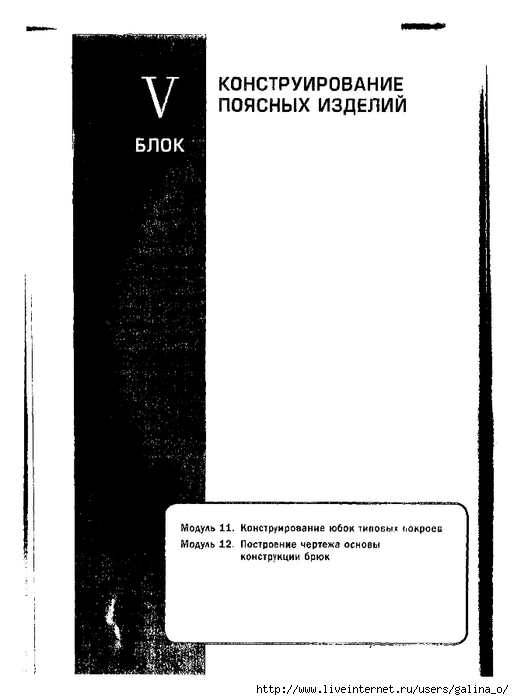 V
БЛОК

КОНСТРУИРОВАНИЕ ПОЯСНЫХ ИЗДЕЛИЙ

Модуль 11. Конструирование юбок типовых покроев
Модуль 12. Построение чертежа основы конструкции брюк

http://www.liveinternet.ru/users/galina_o/